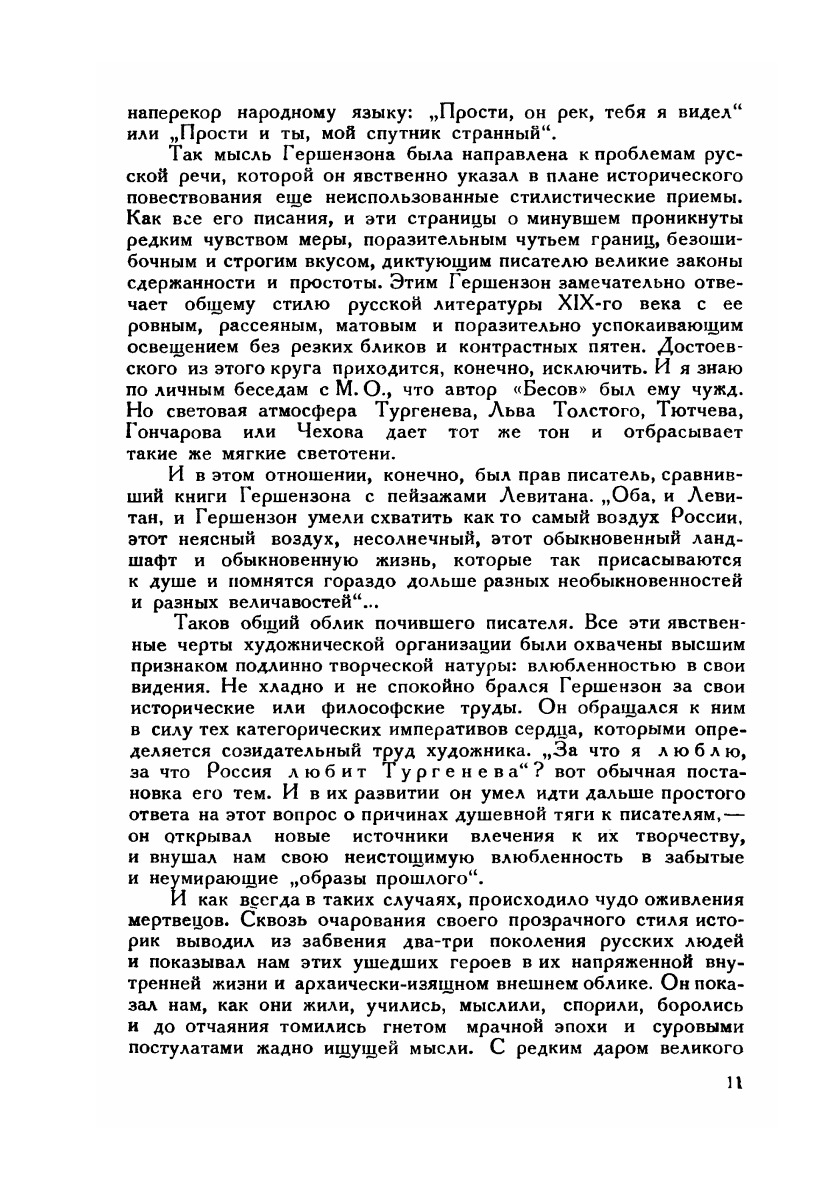 наперекор народному языку: „Прости, он рек, тебя я видел“ или „Прости и ты, мой спутник странный“.

Так мысль Гершензона была направлена к проблемам русской речи, которой он явственно указал в плане исторического повествования еще неиспользованные стилистические приемы. Как все его писания, и эти страницы о минувшем проникнуты редким чувством меры, поразительным чутьем границ, безошибочным и строгим вкусом, диктующим писателю великие законы сдержанности и простоты. Этим Гершензон замечательно отвечает общему стилю русской литературы XIX-го века с ее ровным, рассеяным, матовым и поразительно успокаивающим освещением без резких бликов и контрастных пятен. Достоевского из этого круга приходится, конечно, исключить. И я знаю по личным беседам с М. О., что автор «Бесов» был ему чужд. Но световая атмосфера Тургенева, Льва Толстого, Тютчева, Гончарова или Чехова дает тот же тон и отбрасывает такие же мягкие светотени.

И в этом отношении, конечно, был прав писатель, сравнивший книги Гершензона с пейзажами Левитана. „Оба, и Левитан, и Гершензон умели схватить как то самый воздух России, этот неясный воздух, несолнечный, этот обыкновенный ландшафт и обыкновенную жизнь, которые так присасываются к душе и помнятся гораздо дольше разных необыкновенностей и разных величавостей“...

Таков общий облик почившего писателя. Все эти явственные черты художнической организации были охвачены высшим признаком подлинно творческой натуры: влюбленностью в свои видения. Не хладно и не спокойно брался Гершензон за свои исторические или философские труды. Он обращался к ним в силу тех категорических императивов сердца, которыми определяется созидательный труд художника. „За что я люблю, за что Россия любит Тургенева“? вот обычная постановка его тем. И в их развитии он умел идти дальше простого ответа на этот вопрос о причинах душевной тяги к писателям,— он открывал новые источники влечения к их творчеству, и внушал нам свою неистощимую влюбленность в забытые и неумирающие „образы прошлого“.

И как всегда в таких случаях, происходило чудо оживления мертвецов. Сквозь очарования своего прозрачного стиля историк выводил из забвения два-три поколения русских людей и показывал нам этих ушедших героев в их напряженной внутренней жизни и архаически-изящном внешнем облике. Он показал нам, как они жили, учились, мыслили, спорили, боролись и до отчаяния томились гнетом мрачной эпохи и суровыми постулатами жадно ищущей мысли. С редким даром великого

11